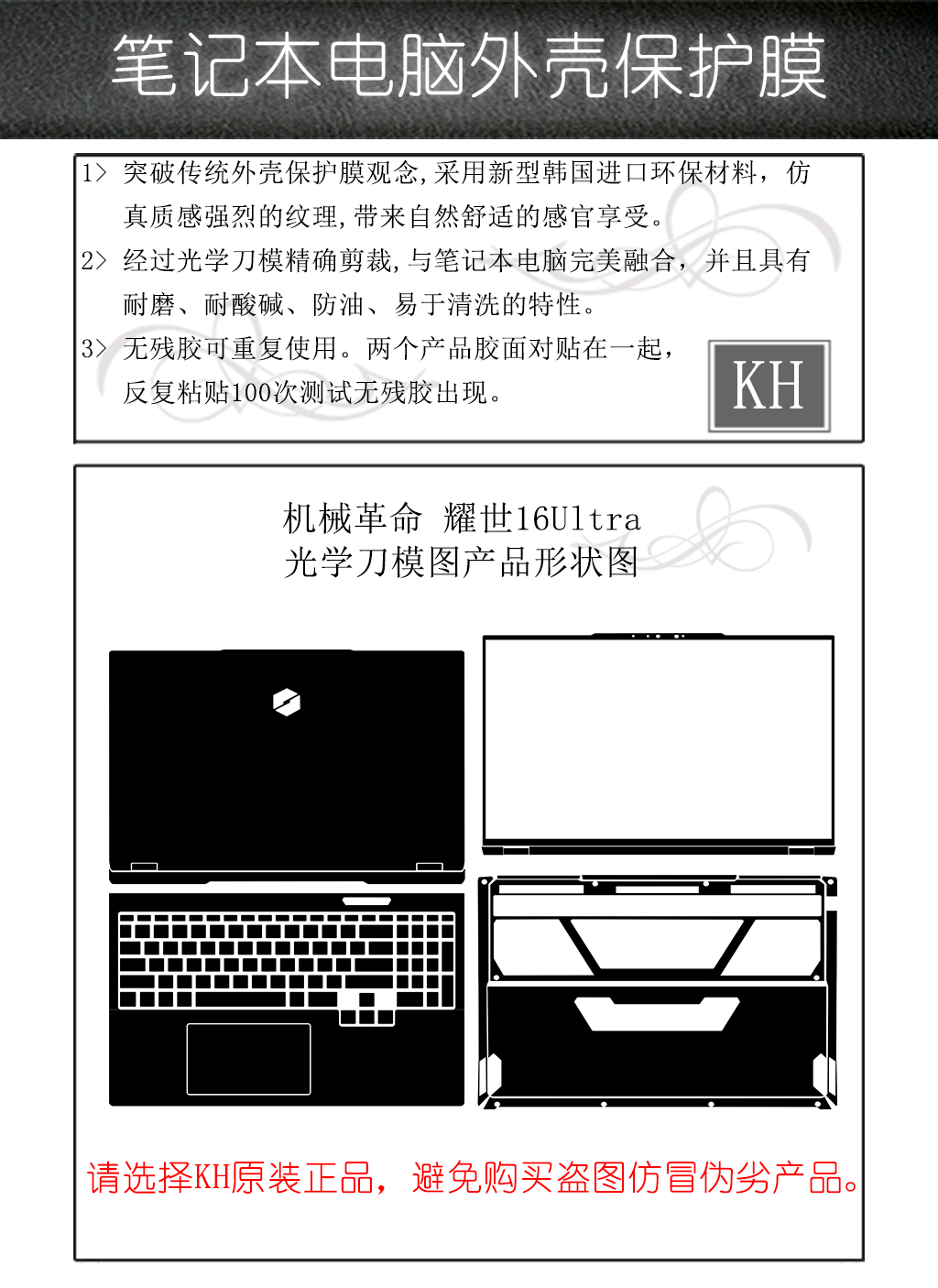 笔记本电脑外壳保护膜

1> 突破传统外壳保护膜观念,采用新型韩国进口环保材料，仿真质感强烈的纹理,带来自然舒适的感官享受。

2> 经过光学刀模精确剪裁,与笔记本电脑完美融合，并且具有耐磨、耐酸碱、防油、易于清洗的特性。

3> 无残胶可重复使用。两个产品胶面对贴在一起，反复粘贴100次测试无残胶出现。

KH

机械革命 耀世16Ultra
光学刀模图产品形状图

请选择KH原装正品，避免购买盗图仿冒伪劣产品。